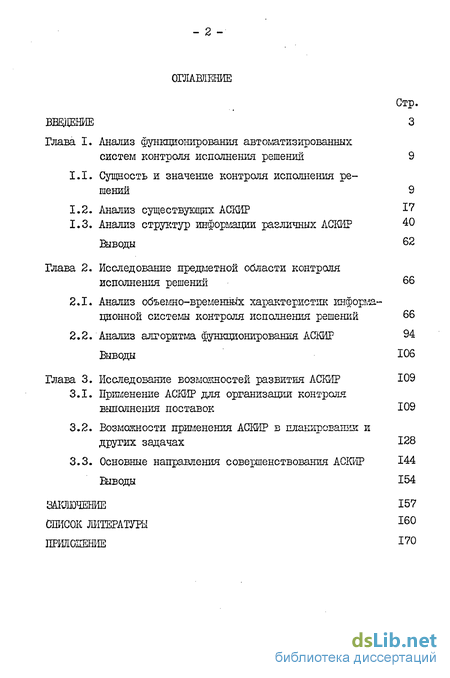 - 2 -

ОГЛАВЛЕНИЕ

Стр.

ВВЕДЕНИЕ 3

Глава I. Анализ функционирования автоматизированных систем контроля исполнения решений 9

I.I. Сущность и значение контроля исполнения решений 9

I.2. Анализ существующих АСКИР I7

I.3. Анализ структур информации различных АСКИР 40

Выводы 62

Глава 2. Исследование предметной области контроля исполнения решений 66

2.I. Анализ объемно-временных характеристик информационной системы контроля исполнения решений 66

2.2. Анализ алгоритма функционирования АСКИР 94

Выводы I06

Глава 3. Исследование возможностей развития АСКИР I09

3.I. Применение АСКИР для организации контроля выполнения поставок I09

3.2. Возможности применения АСКИР в планировании и других задачах I28

3.3. Основные направления совершенствования АСКИР I44

Выводы I54

ЗАКЛЮЧЕНИЕ I57

СПИСОК ЛИТЕРАТУРЫ I60

ПРИЛОЖЕНИЕ I70

dsLib.net
библиотека диссертаций